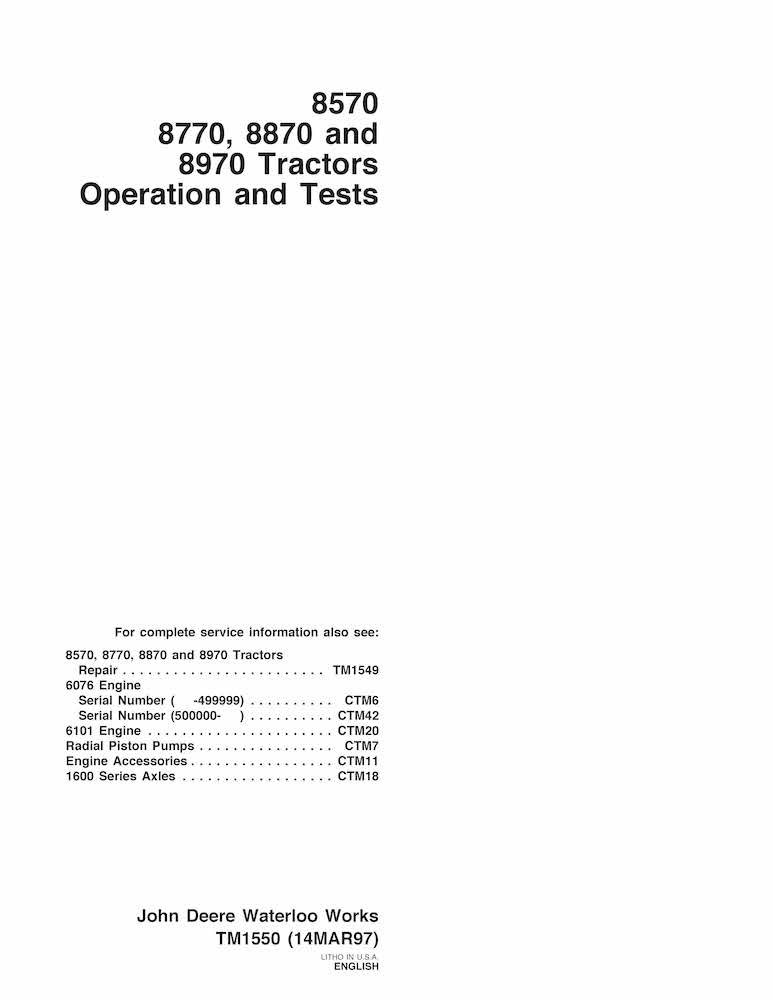 8570
8770, 8870 and
8970 Tractors
Operation and Tests

For complete service information also see:

8570, 8770, 8870 and 8970 Tractors
Repair . . . . . . . . . . . . . . . . . . . . . . . . TM1549
6076 Engine
Serial Number ( -499999) . . . . . . . . . . CTM6
Serial Number (500000- ) . . . . . . . . . . CTM42
6101 Engine . . . . . . . . . . . . . . . . . . . . . . CTM20
Radial Piston Pumps . . . . . . . . . . . . . . . . CTM7
Engine Accessories . . . . . . . . . . . . . . . . . CTM11
1600 Series Axles . . . . . . . . . . . . . . . . . . CTM18

John Deere Waterloo Works
TM1550 (14MAR97)
LITHO IN U.S.A.
ENGLISH